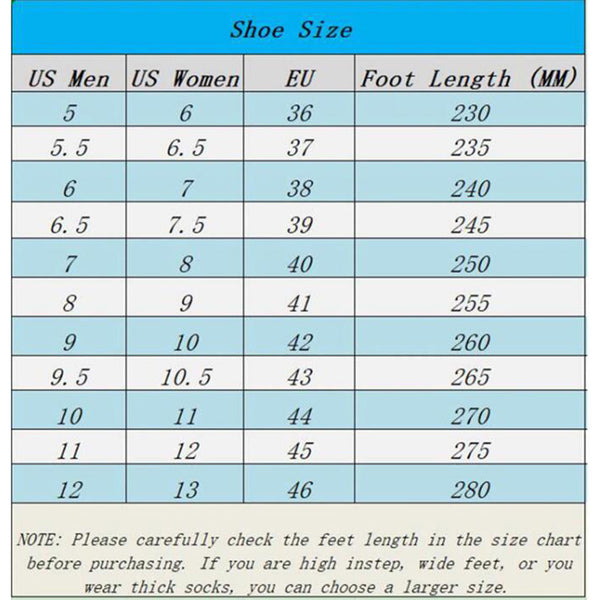 Shoe Size

| US Men | US Women | EU | Foot Length (MM) |
|---|---|---|---|
| 5 | 6 | 36 | 230 |
| 5.5 | 6.5 | 37 | 235 |
| 6 | 7 | 38 | 240 |
| 6.5 | 7.5 | 39 | 245 |
| 7 | 8 | 40 | 250 |
| 8 | 9 | 41 | 255 |
| 9 | 10 | 42 | 260 |
| 9.5 | 10.5 | 43 | 265 |
| 10 | 11 | 44 | 270 |
| 11 | 12 | 45 | 275 |
| 12 | 13 | 46 | 280 |

NOTE: Please carefully check the feet length in the size chart before purchasing. If you are high instep, wide feet, or you wear thick socks, you can choose a larger size.